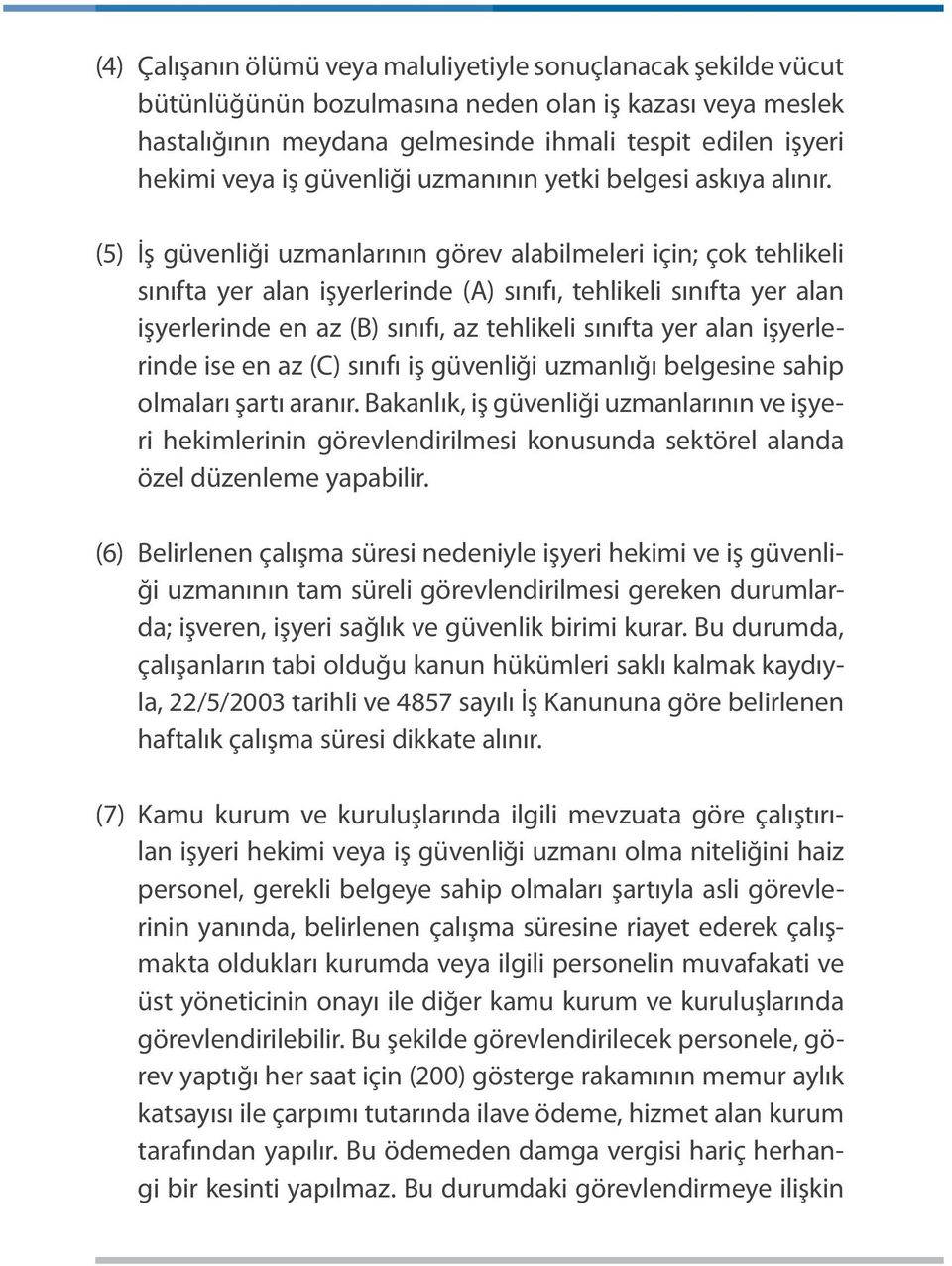 (4) Çalışanın ölümü veya maluliyetiyle sonuçlanacak şekilde vücut bütünlüğünün bozulmasına neden olan iş kazası veya meslek hastalığının meydana gelmesinde ihmali tespit edilen işyeri hekimi veya iş güvenliği uzmanının yetki belgesi askıya alınır.

(5) İş güvenliği uzmanlarının görev alabilmeleri için; çok tehlikeli sınıfta yer alan işyerlerinde (A) sınıfı, tehlikeli sınıfta yer alan işyerlerinde en az (B) sınıfı, az tehlikeli sınıfta yer alan işyerlerinde ise en az (C) sınıfı iş güvenliği uzmanlığı belgesine sahip olmaları şartı aranır. Bakanlık, iş güvenliği uzmanlarının ve işyeri hekimlerinin görevlendirilmesi konusunda sektörel alanda özel düzenleme yapabilir.

(6) Belirlenen çalışma süresi nedeniyle işyeri hekimi ve iş güvenliği uzmanının tam süreli görevlendirilmesi gereken durumlarda; işveren, işyeri sağlık ve güvenlik birimi kurar. Bu durumda, çalışanların tabi olduğu kanun hükümleri saklı kalmak kaydıyla, 22/5/2003 tarihli ve 4857 sayılı İş Kanununa göre belirlenen haftalık çalışma süresi dikkate alınır.

(7) Kamu kurum ve kuruluşlarında ilgili mevzuata göre çalıştırılan işyeri hekimi veya iş güvenliği uzmanı olma niteliğini haiz personel, gerekli belgeye sahip olmaları şartıyla asli görevlerinin yanında, belirlenen çalışma süresine riayet ederek çalışmakta oldukları kurumda veya ilgili personelin muvafakati ve üst yöneticinin onayı ile diğer kamu kurum ve kuruluşlarında görevlendirilebilir. Bu şekilde görevlendirilecek personele, görev yaptığı her saat için (200) gösterge rakamının memur aylık katsayısı ile çarpımı tutarında ilave ödeme, hizmet alan kurum tarafından yapılır. Bu ödemeden damga vergisi hariç herhangi bir kesinti yapılmaz. Bu durumdaki görevlendirmeye ilişkin